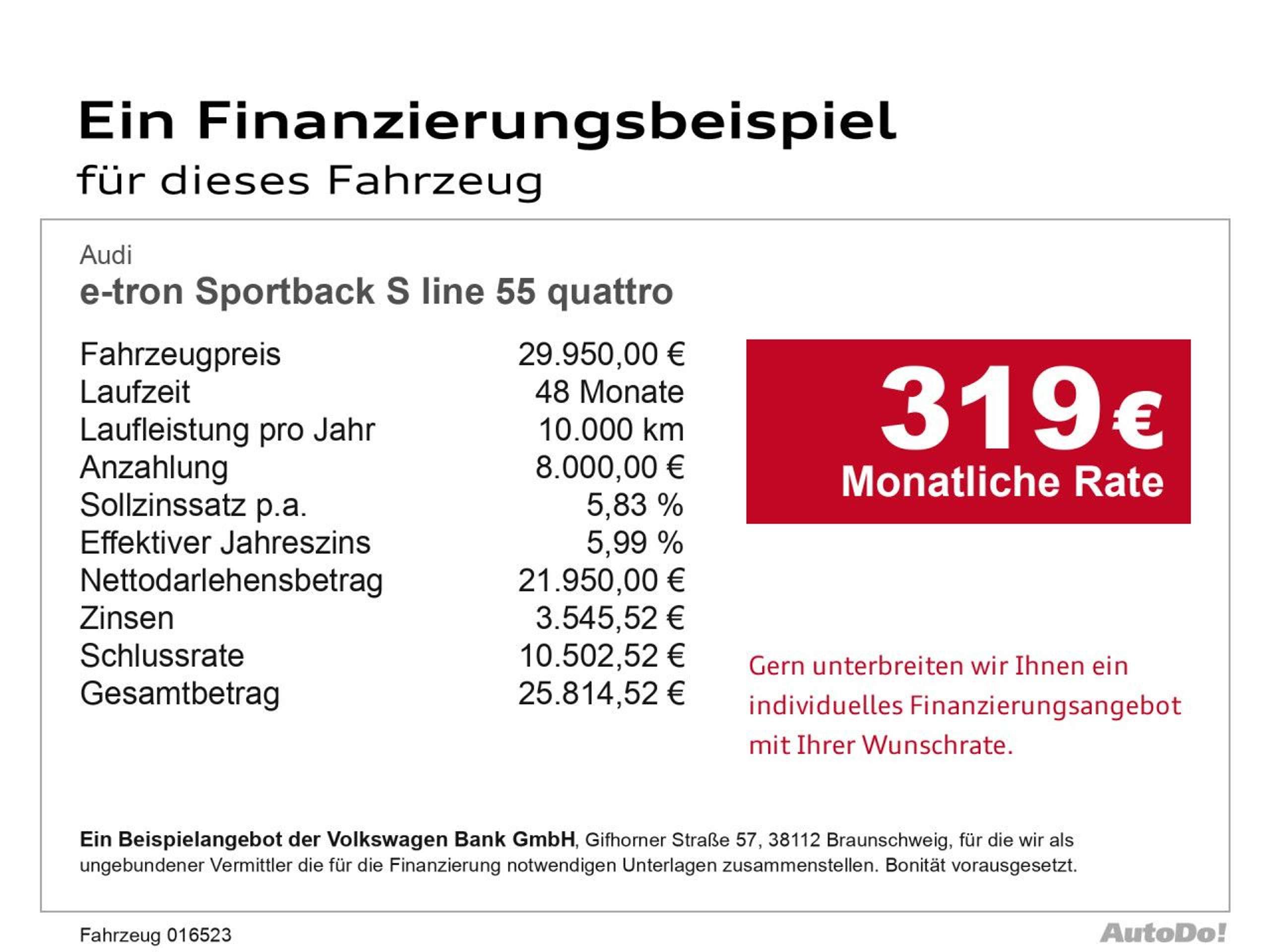 Ein Finanzierungsbeispiel
für dieses Fahrzeug

Audi
e-tron Sportback S line 55 quattro

Fahrzeugpreis 29.950,00 €
Laufzeit 48 Monate
Laufleistung pro Jahr 10.000 km
Anzahlung 8.000,00 €
Sollzinssatz p.a. 5,83 %
Effektiver Jahreszins 5,99 %
Nettodarlehensbetrag 21.950,00 €
Zinsen 3.545,52 €
Schlussrate 10.502,52 €
Gesamtbetrag 25.814,52 €

319 €
Monatliche Rate

Gern unterbreiten wir Ihnen ein individuelles Finanzierungsangebot mit Ihrer Wunschrate.

Ein Beispielangebot der Volkswagen Bank GmbH, Gifhorner Straße 57, 38112 Braunschweig, für die wir als ungebundener Vermittler die für die Finanzierung notwendigen Unterlagen zusammenstellen. Bonität vorausgesetzt.

Fahrzeug 016523

AutoDo!